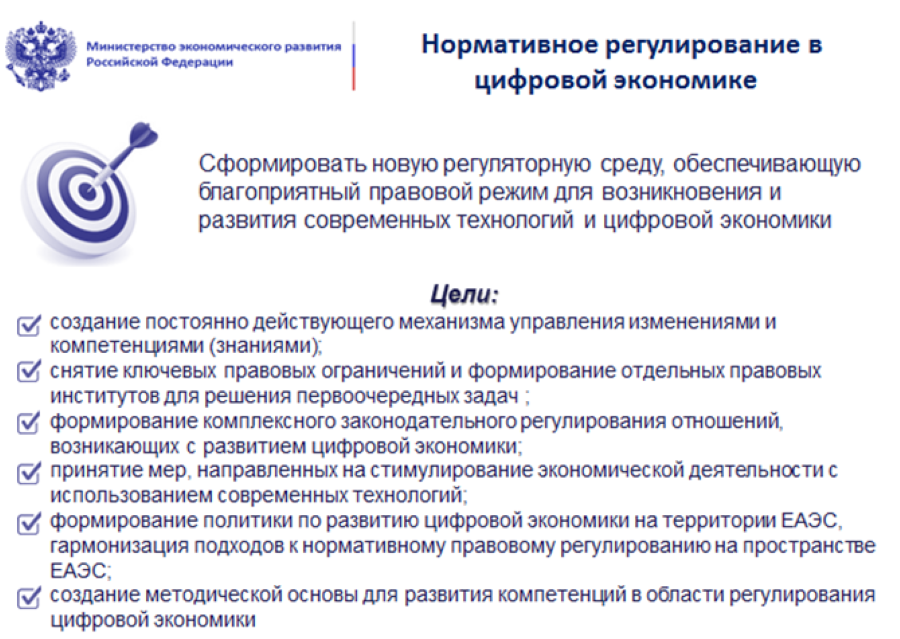 Министерство экономического развития Российской Федерации

Нормативное регулирование в цифровой экономике

Сформировать новую регуляторную среду, обеспечивающую благоприятный правовой режим для возникновения и развития современных технологий и цифровой экономики

Цели:

создание постоянно действующего механизма управления изменениями и компетенциями (знаниями);

снятие ключевых правовых ограничений и формирование отдельных правовых институтов для решения первоочередных задач ;

формирование комплексного законодательного регулирования отношений, возникающих с развитием цифровой экономики;

принятие мер, направленных на стимулирование экономической деятельности с использованием современных технологий;

формирование политики по развитию цифровой экономики на территории ЕАЭС, гармонизация подходов к нормативному правовому регулированию на пространстве ЕАЭС;

создание методической основы для развития компетенций в области регулирования цифровой экономики